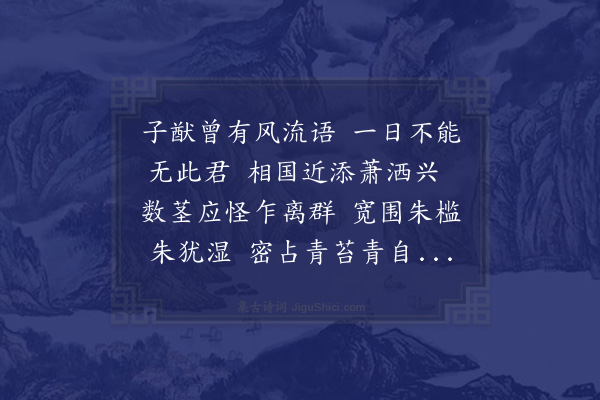 子猷曾有风流语 一日不能无此君 相国近添萧洒兴 数茎应怪乍离群 宽围朱槛朱犹湿 密占青苔青自...

集古诗词 JiguShici.com